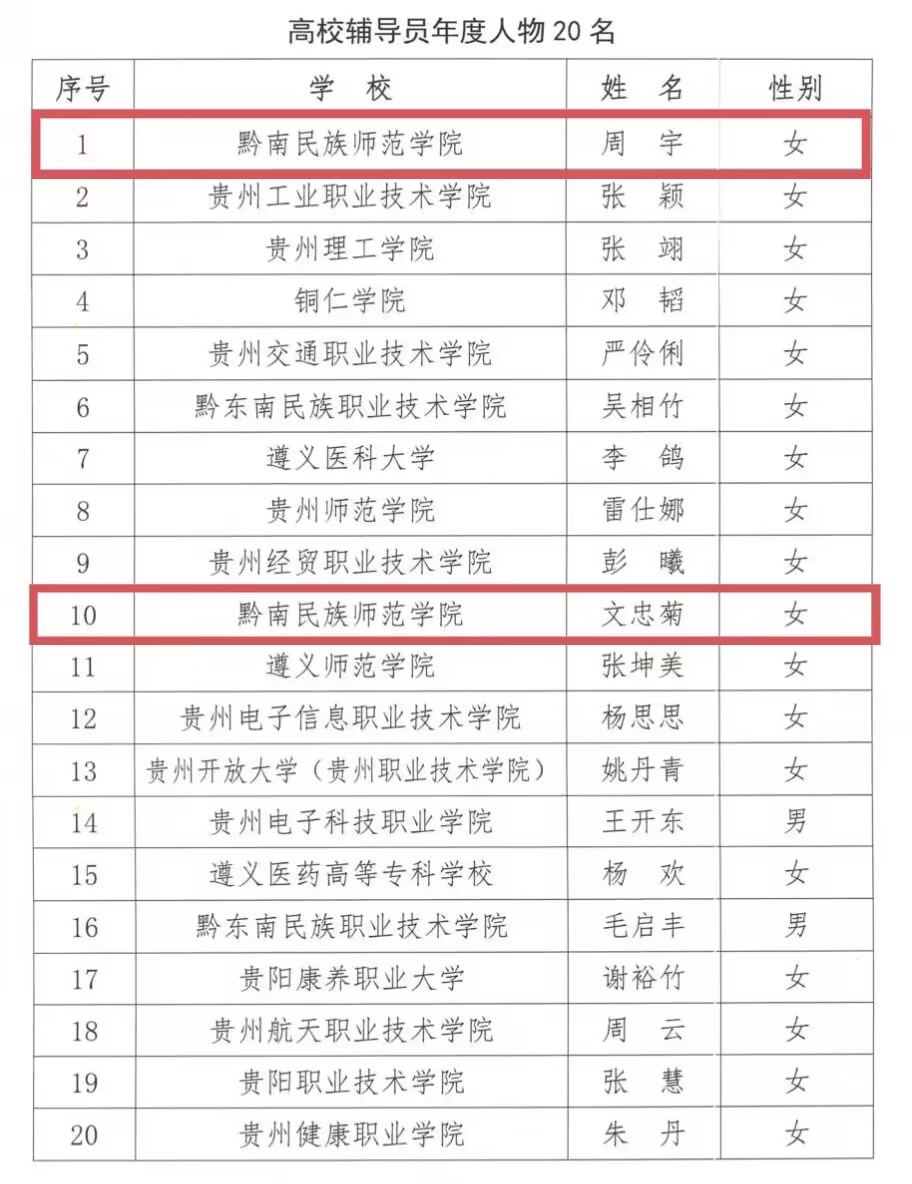 高校辅导员年度人物 20 名

| 序号 | 学 校 | 姓 名 | 性别 |
|---|---|---|---|
| 1 | 黔南民族师范学院 | 周 宇 | 女 |
| 2 | 贵州工业职业技术学院 | 张 颖 | 女 |
| 3 | 贵州理工学院 | 张 翊 | 女 |
| 4 | 铜仁学院 | 邓 韬 | 女 |
| 5 | 贵州交通职业技术学院 | 严伶俐 | 女 |
| 6 | 黔东南民族职业技术学院 | 吴相竹 | 女 |
| 7 | 遵义医科大学 | 李 鸽 | 女 |
| 8 | 贵州师范学院 | 雷仕娜 | 女 |
| 9 | 贵州经贸职业技术学院 | 彭 曦 | 女 |
| 10 | 黔南民族师范学院 | 文忠菊 | 女 |
| 11 | 遵义师范学院 | 张坤美 | 女 |
| 12 | 贵州电子信息职业技术学院 | 杨思思 | 女 |
| 13 | 贵州开放大学（贵州职业技术学院） | 姚丹青 | 女 |
| 14 | 贵州电子科技职业学院 | 王开东 | 男 |
| 15 | 遵义医药高等专科学校 | 杨 欢 | 女 |
| 16 | 黔东南民族职业技术学院 | 毛启丰 | 男 |
| 17 | 贵阳康养职业大学 | 谢裕竹 | 女 |
| 18 | 贵州航天职业技术学院 | 周 云 | 女 |
| 19 | 贵阳职业技术学院 | 张 慧 | 女 |
| 20 | 贵州健康职业学院 | 朱 丹 | 女 |